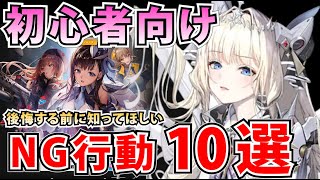 初心者向け

後悔する前に知ってほしい

NG行動 10選